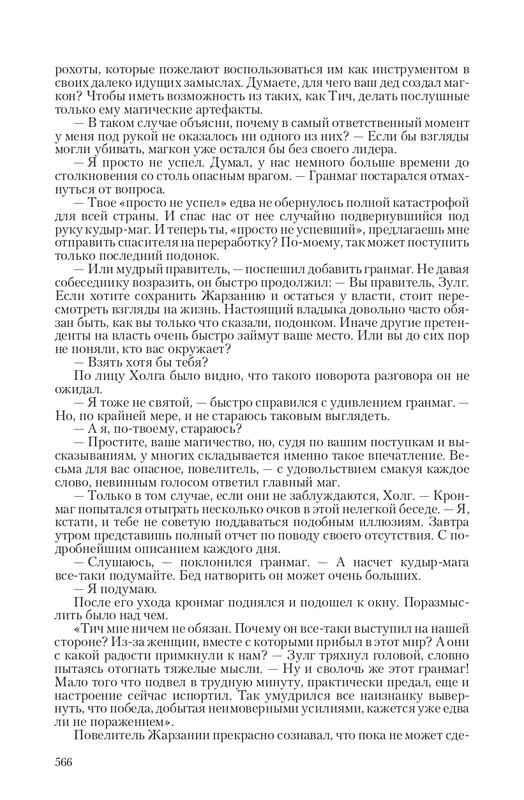 рохоты, которые пожелают воспользоваться им как инструментом в своих далеко идущих замыслах. Думаете, для чего ваш дед создал магкон? Чтобы иметь возможность из таких, как Тич, делать послушные только ему магические артефакты.

— В таком случае объясни, почему в самый ответственный момент у меня под рукой не оказалось ни одного из них? — Если бы взгляды могли убивать, магкон уже остался бы без своего лидера.

— Я просто не успел. Думал, у нас немного больше времени до столкновения со столь опасным врагом. — Гранмаг постарался отмахнуться от вопроса.

— Твое «просто не успел» едва не обернулось полной катастрофой для всей страны. И спас нас от нее случайно подвернувшийся под руку кудыр-маг. И теперь ты, «просто не успевший», предлагаешь мне отправить спасителя на переработку? По-моему, так может поступить только последний подонок.

— Или мудрый правитель, — поспешил добавить гранмаг. Не давая собеседнику возразить, он быстро продолжил: — Вы правитель, Зулг. Если хотите сохранить Жарзанию и остаться у власти, стоит пересмотреть взгляды на жизнь. Настоящий владыка довольно часто обязан быть, как вы только что сказали, подонком. Иначе другие претенденты на власть очень быстро займут ваше место. Или вы до сих пор не поняли, кто вас окружает?

— Взять хотя бы тебя?

По лицу Холга было видно, что такого поворота разговора он не ожидал.

— Я тоже не святой, — быстро справился с удивлением гранмаг. — Но, по крайней мере, и не стараюсь таковым выглядеть.

— А я, по-твоему, стараюсь?

— Простите, ваше магичество, но, судя по вашим поступкам и высказываниям, у многих складывается именно такое впечатление. Весьма для вас опасное, повелитель, — с удовольствием смакуя каждое слово, невинным голосом ответил главный маг.

— Только в том случае, если они не заблуждаются, Холг. — Кронмаг попытался отыграть несколько очков в этой нелегкой беседе. — Я, кстати, и тебе не советую поддаваться подобным иллюзиям. Завтра утром представишь полный отчет по поводу своего отсутствия. С подробнейшим описанием каждого дня.

— Слушаюсь, — поклонился гранмаг. — А насчет кудыр-мага все-таки подумайте. Бед натворить он может очень больших.

— Я подумаю.

После его ухода кронмаг поднялся и подошел к окну. Поразмыслить было над чем.

«Тич мне ничем не обязан. Почему он все-таки выступил на нашей стороне? Из-за женщин, вместе с которыми прибыл в этот мир? А они с какой радости примкнули к нам? — Зулг тряхнул головой, словно пытаясь отогнать тяжелые мысли. — Ну и сволочь же этот гранмаг! Мало того что подвел в трудную минуту, практически предал, еще и настроение сейчас испортил. Так умудрился все наизнанку вывернуть, что победа, добытая неимоверными усилиями, кажется уже едва ли не поражением».

Повелитель Жарзании прекрасно сознавал, что пока не может сде-

566